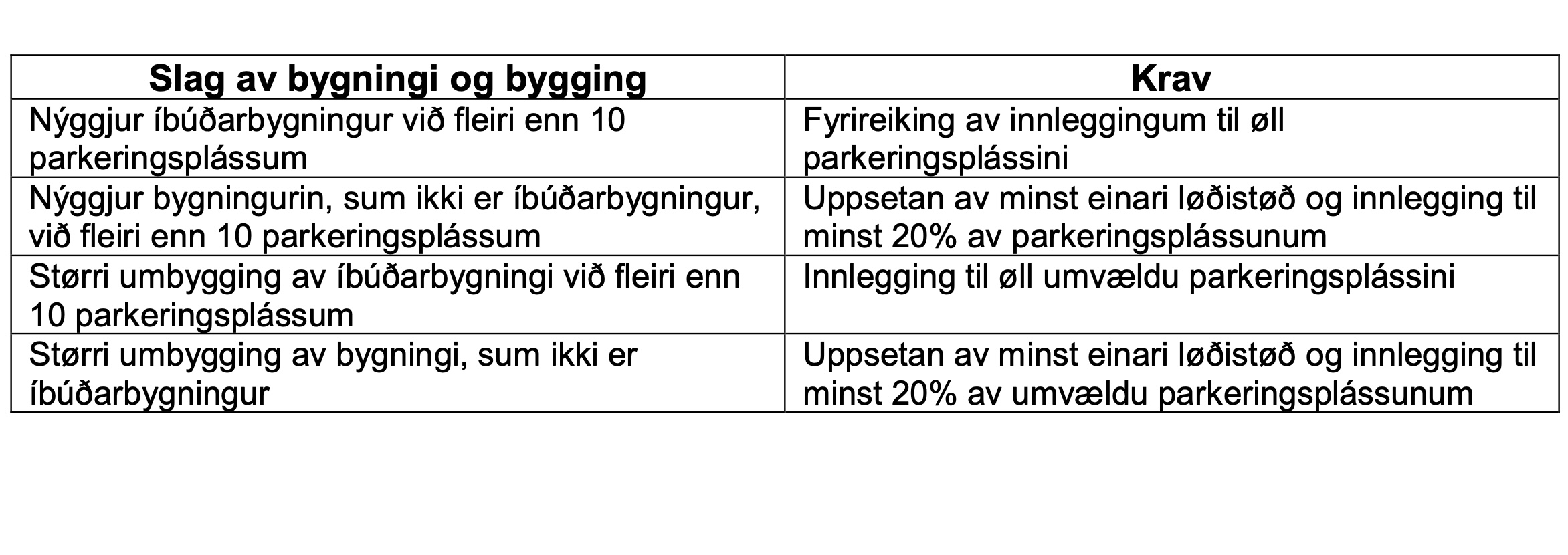 | Slag av bygningi og bygging | Krav |
|---|---|
| Nýggjur íbúðarbygningur við fleiri enn 10 parkeringsplássum | Fyrireiking av innleggingum til øll parkeringsplássini |
| Nýggjur bygningurin, sum ikki er íbúðarbygningur, við fleiri enn 10 parkeringsplássum | Uppsetan av minst einari løðistøð og innlegging til minst 20% av parkeringsplássunum |
| Størri umbygging av íbúðarbygningi við fleiri enn 10 parkeringsplássum | Innlegging til øll umvældu parkeringsplássini |
| Størri umbygging av bygningi, sum ikki er íbúðarbygningur | Uppsetan av minst einari løðistøð og innlegging til minst 20% av umvældu parkeringsplássunum |